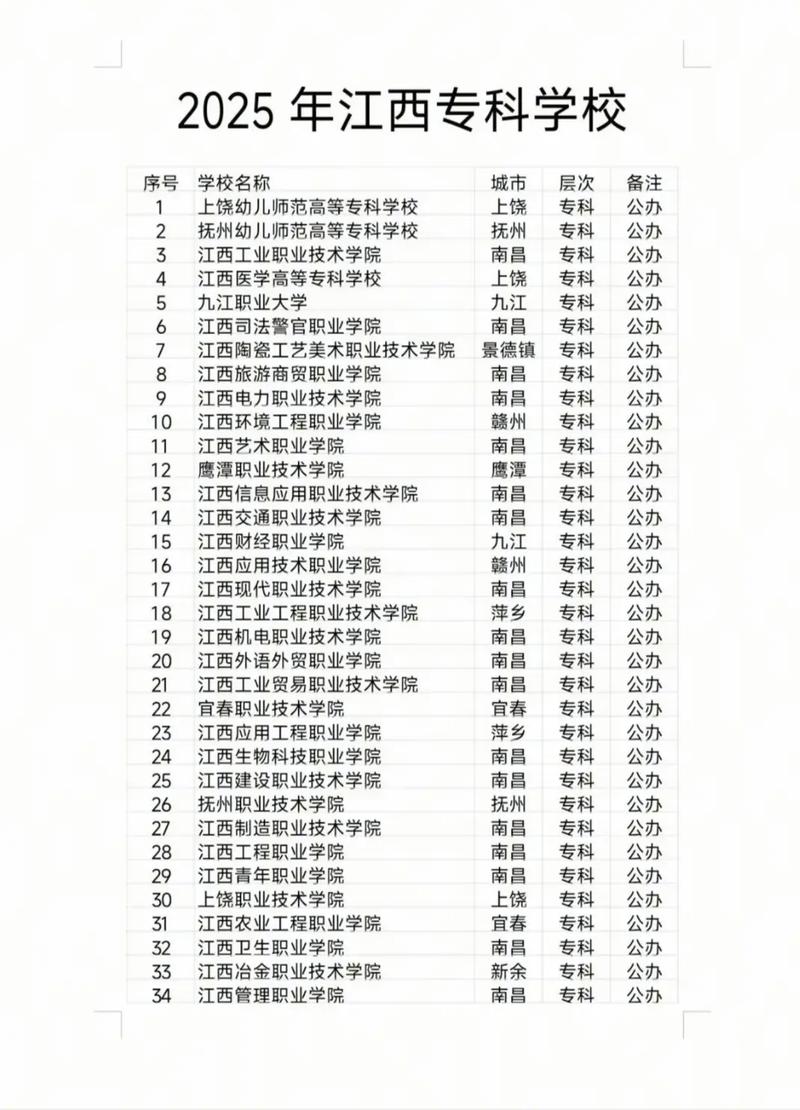 2025 年江西专科学校

| 序号 | 学校名称 | 城市 | 层次 | 备注 |
|---|---|---|---|---|
| 1 | 上饶幼儿师范高等专科学校 | 上饶 | 专科 | 公办 |
| 2 | 抚州幼儿师范高等专科学校 | 抚州 | 专科 | 公办 |
| 3 | 江西工业职业技术学院 | 南昌 | 专科 | 公办 |
| 4 | 江西医学高等专科学校 | 上饶 | 专科 | 公办 |
| 5 | 九江职业大学 | 九江 | 专科 | 公办 |
| 6 | 江西司法警官职业学院 | 南昌 | 专科 | 公办 |
| 7 | 江西陶瓷工艺美术职业技术学院 | 景德镇 | 专科 | 公办 |
| 8 | 江西旅游商贸职业学院 | 南昌 | 专科 | 公办 |
| 9 | 江西电力职业技术学院 | 南昌 | 专科 | 公办 |
| 10 | 江西环境工程职业学院 | 赣州 | 专科 | 公办 |
| 11 | 江西艺术职业学院 | 南昌 | 专科 | 公办 |
| 12 | 鹰潭职业技术学院 | 鹰潭 | 专科 | 公办 |
| 13 | 江西信息应用职业技术学院 | 南昌 | 专科 | 公办 |
| 14 | 江西交通职业技术学院 | 南昌 | 专科 | 公办 |
| 15 | 江西财经职业学院 | 九江 | 专科 | 公办 |
| 16 | 江西应用技术职业学院 | 赣州 | 专科 | 公办 |
| 17 | 江西现代职业技术学院 | 南昌 | 专科 | 公办 |
| 18 | 江西工业工程职业技术学院 | 萍乡 | 专科 | 公办 |
| 19 | 江西机电职业技术学院 | 南昌 | 专科 | 公办 |
| 20 | 江西外语外贸职业学院 | 南昌 | 专科 | 公办 |
| 21 | 江西工业贸易职业技术学院 | 南昌 | 专科 | 公办 |
| 22 | 宜春职业技术学院 | 宜春 | 专科 | 公办 |
| 23 | 江西应用工程职业学院 | 萍乡 | 专科 | 公办 |
| 24 | 江西生物科技职业学院 | 南昌 | 专科 | 公办 |
| 25 | 江西建设职业技术学院 | 南昌 | 专科 | 公办 |
| 26 | 抚州职业技术学院 | 抚州 | 专科 | 公办 |
| 27 | 江西制造职业技术学院 | 南昌 | 专科 | 公办 |
| 28 | 江西工程职业学院 | 南昌 | 专科 | 公办 |
| 29 | 江西青年职业学院 | 南昌 | 专科 | 公办 |
| 30 | 上饶职业技术学院 | 上饶 | 专科 | 公办 |
| 31 | 江西农业工程职业学院 | 宜春 | 专科 | 公办 |
| 32 | 江西卫生职业学院 | 南昌 | 专科 | 公办 |
| 33 | 江西冶金职业技术学院 | 新余 | 专科 | 公办 |
| 34 | 江西管理职业学院 | 南昌 | 专科 | 公办 |